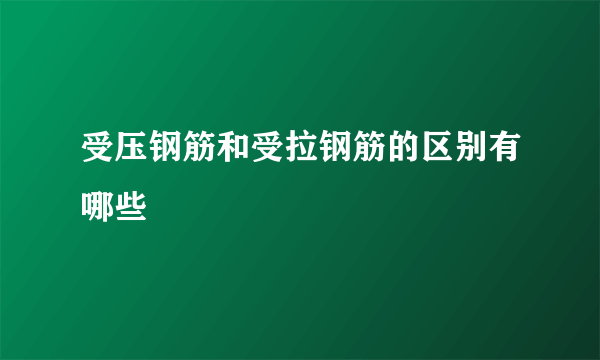 受压钢筋和受拉钢筋的区别有哪些